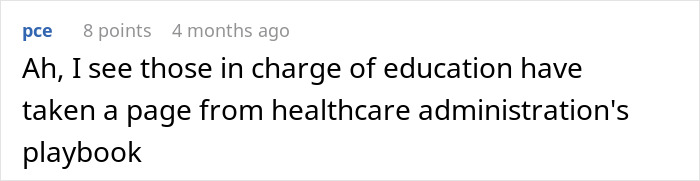 pce 8 points 4 months ago

Ah, I see those in charge of education have taken a page from healthcare administration's playbook